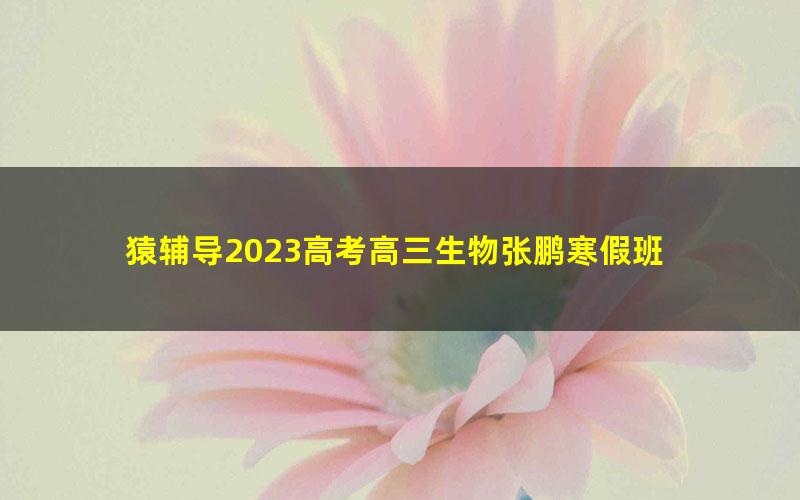 猿辅导2023高考高三生物张鹏寒假班